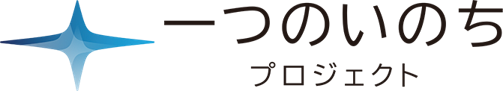 一つのいのち
プロジェクト